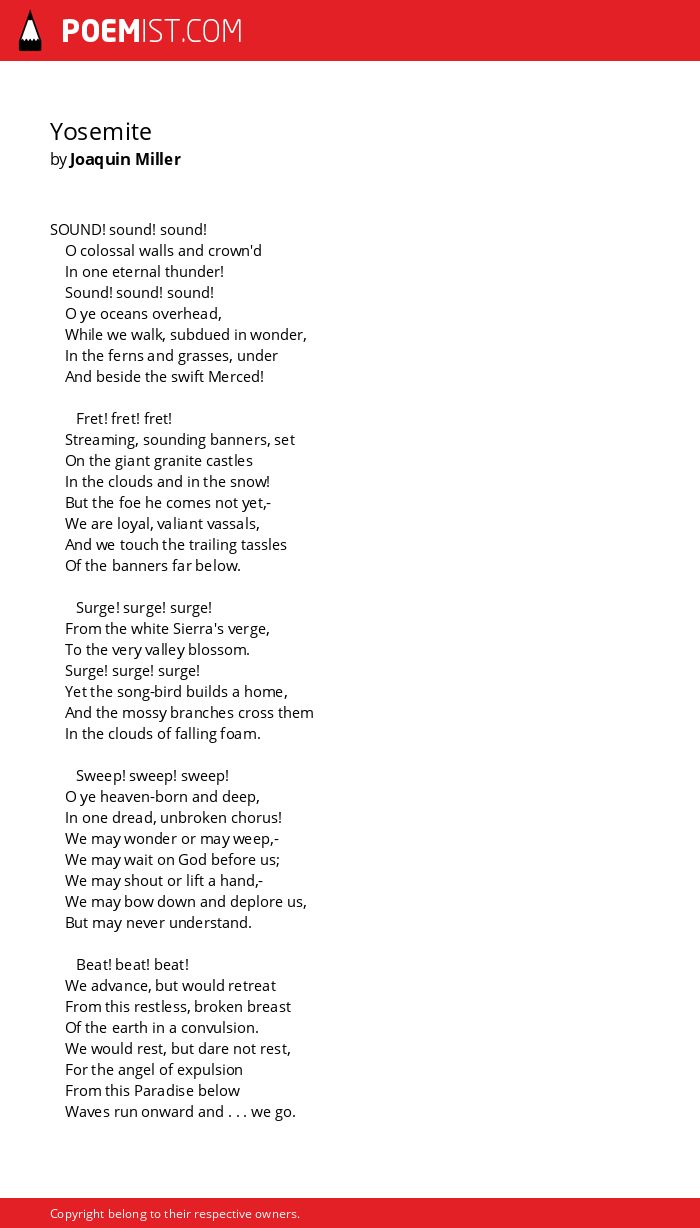 POEMIST.COM

Yosemite
by Joaquin Miller

SOUND! sound! sound!
O colossal walls and crown'd
In one eternal thunder!
Sound! sound! sound!
O ye oceans overhead,
While we walk, subdued in wonder,
In the ferns and grasses, under
And beside the swift Merced!

Fret! fret! fret!
Streaming, sounding banners, set
On the giant granite castles
In the clouds and in the snow!
But the foe he comes not yet,-
We are loyal, valiant vassals,
And we touch the trailing tassles
Of the banners far below.

Surge! surge! surge!
From the white Sierra's verge,
To the very valley blossom.
Surge! surge! surge!
Yet the song-bird builds a home,
And the mossy branches cross them
In the clouds of falling foam.

Sweep! sweep! sweep!
O ye heaven-born and deep,
In one dread, unbroken chorus!
We may wonder or may weep,-
We may wait on God before us;
We may shout or lift a hand,-
We may bow down and deplore us,
But may never understand.

Beat! beat! beat!
We advance, but would retreat
From this restless, broken breast
Of the earth in a convulsion.
We would rest, but dare not rest,
For the angel of expulsion
From this Paradise below
Waves run onward and . . . we go.

Copyright belong to their respective owners.